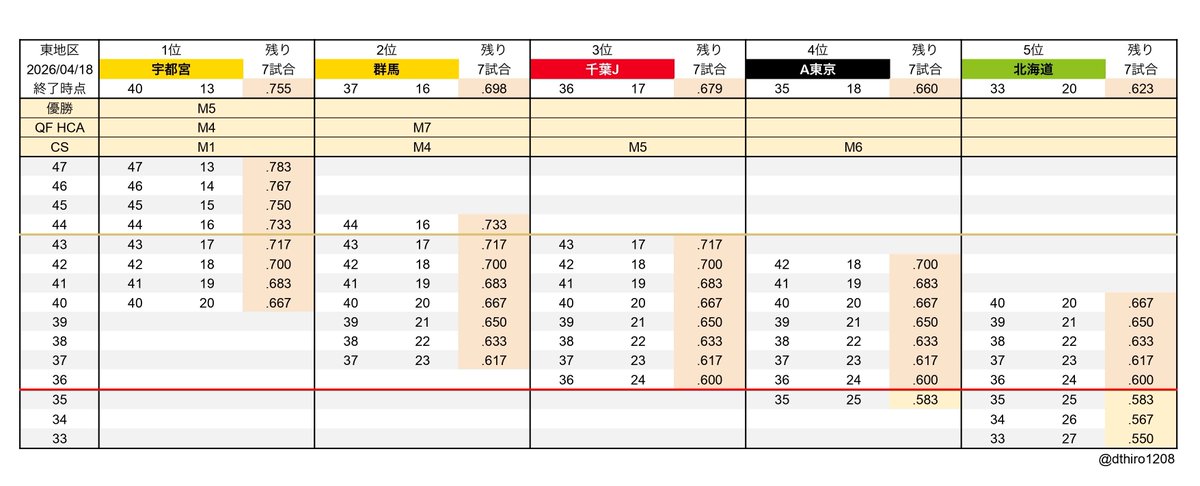 | 東地区 | 1位 | | 残り | 2位 | | 残り | 3位 | | 残り | 4位 | | 残り | 5位 | | 残り |
|---|---|---|---|---|---|---|---|---|---|---|---|---|---|---|---|
| 2026/04/18 | 宇都宮 | | 7試合 | 群馬 | | 7試合 | 千葉J | | 7試合 | A東京 | | 7試合 | 北海道 | | 7試合 |
| 終了時点 | 40 | 13 | .755 | 37 | 16 | .698 | 36 | 17 | .679 | 35 | 18 | .660 | 33 | 20 | .623 |
| 優勝 | M5 | | | | | | | | | | | | | | |
| QF HCA | M4 | | | M7 | | | | | | | | | | | |
| CS | M1 | | | M4 | | | M5 | | | M6 | | | | | |
| 47 | 47 | 13 | .783 | | | | | | | | | | | | |
| 46 | 46 | 14 | .767 | | | | | | | | | | | | |
| 45 | 45 | 15 | .750 | | | | | | | | | | | | |
| 44 | 44 | 16 | .733 | 44 | 16 | .733 | | | | | | | | | |
| 43 | 43 | 17 | .717 | 43 | 17 | .717 | 43 | 17 | .717 | | | | | | |
| 42 | 42 | 18 | .700 | 42 | 18 | .700 | 42 | 18 | .700 | 42 | 18 | .700 | | | |
| 41 | 41 | 19 | .683 | 41 | 19 | .683 | 41 | 19 | .683 | 41 | 19 | .683 | | | |
| 40 | 40 | 20 | .667 | 40 | 20 | .667 | 40 | 20 | .667 | 40 | 20 | .667 | 40 | 20 | .667 |
| 39 | | | | 39 | 21 | .650 | 39 | 21 | .650 | 39 | 21 | .650 | 39 | 21 | .650 |
| 38 | | | | 38 | 22 | .633 | 38 | 22 | .633 | 38 | 22 | .633 | 38 | 22 | .633 |
| 37 | | | | 37 | 23 | .617 | 37 | 23 | .617 | 37 | 23 | .617 | 37 | 23 | .617 |
| 36 | | | | | | | 36 | 24 | .600 | 36 | 24 | .600 | 36 | 24 | .600 |
| 35 | | | | | | | | | | 35 | 25 | .583 | 35 | 25 | .583 |
| 34 | | | | | | | | | | | | | 34 | 26 | .567 |
| 33 | | | | | | | | | | | | | 33 | 27 | .550 |

@dthiro1208